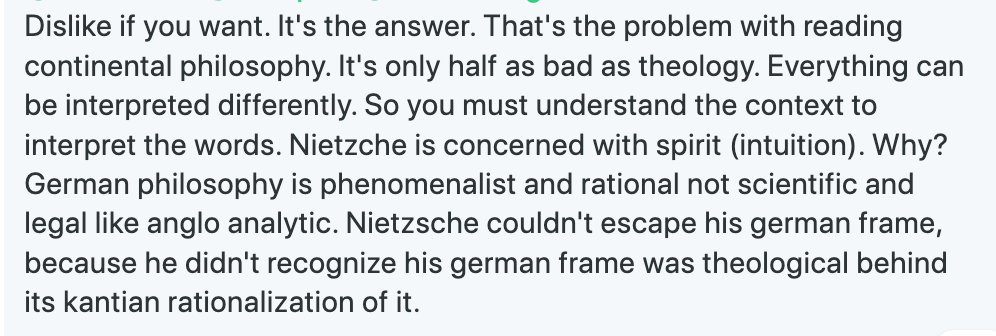 Dislike if you want. It's the answer. That's the problem with reading continental philosophy. It's only half as bad as theology. Everything can be interpreted differently. So you must understand the context to interpret the words. Nietzche is concerned with spirit (intuition). Why? German philosophy is phenomenalist and rational not scientific and legal like anglo analytic. Nietzsche couldn't escape his german frame, because he didn't recognize his german frame was theological behind its kantian rationalization of it.